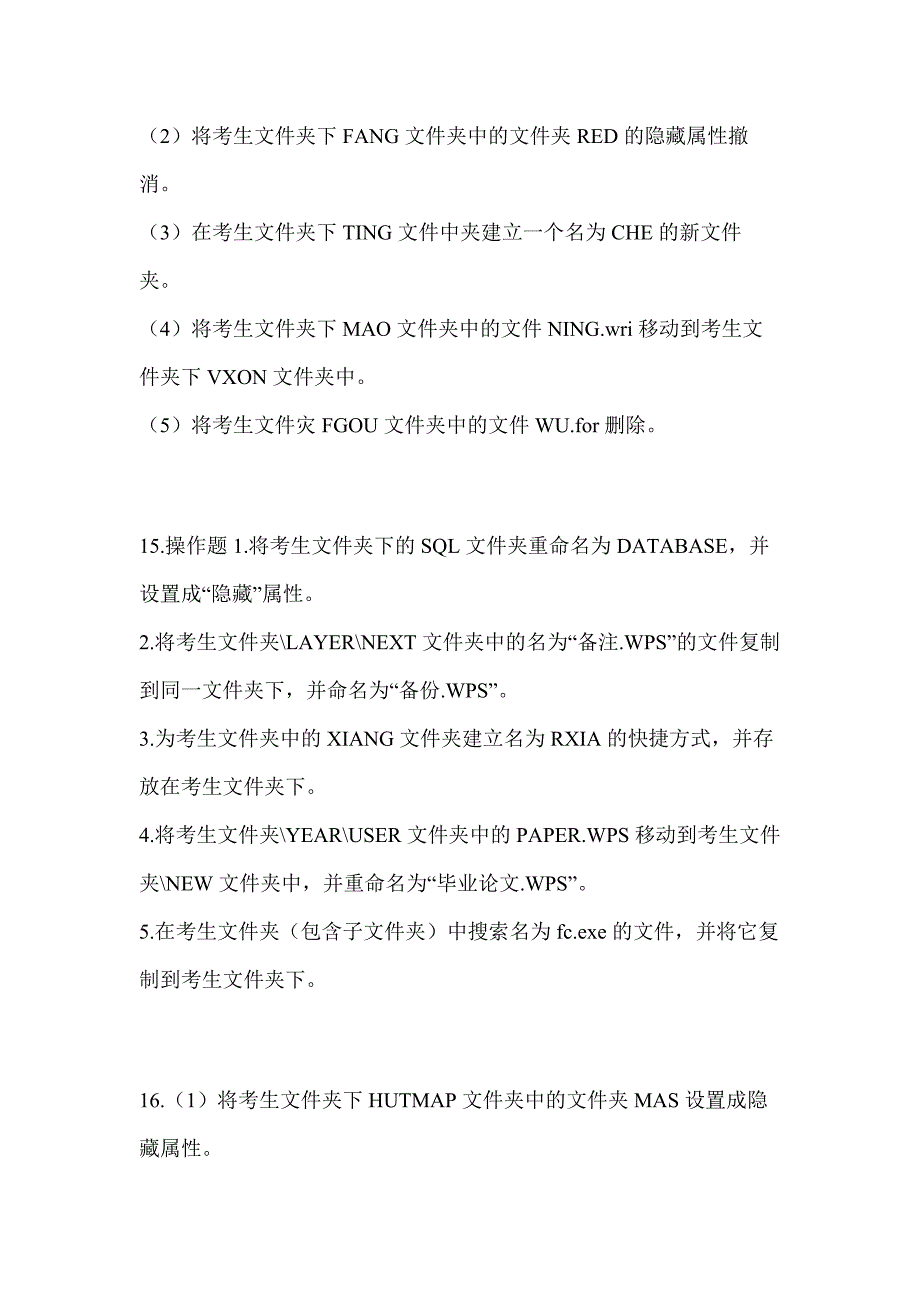 （2）将考生文件夹下 FANG 文件夹中的文件夹 RED 的隐藏属性撤消。

（3）在考生文件夹下 TING 文件中夹建立一个名为 CHE 的新文件夹。

（4）将考生文件夹下 MAO 文件夹中的文件 NING.wri 移动到考生文件夹下 VXON 文件夹中。

（5）将考生文件灾 FGOU 文件夹中的文件 WU.for 删除。

15.操作题 1.将考生文件夹下的 SQL 文件夹重命名为 DATABASE，并设置成“隐藏”属性。

2.将考生文件夹\LAYER\NEXT 文件夹中的名为“备注.WPS”的文件复制到同一文件夹下，并命名为“备份.WPS”。

3.为考生文件夹中的 XIANG 文件夹建立名为 RXIA 的快捷方式，并存放在考生文件夹下。

4.将考生文件夹\YEAR\USER 文件夹中的 PAPER.WPS 移动到考生文件夹\NEW 文件夹中，并重命名为“毕业论文.WPS”。

5.在考生文件夹（包含子文件夹）中搜索名为 fc.exe 的文件，并将它复制到考生文件夹下。

16.（1）将考生文件夹下 HUTMAP 文件夹中的文件夹 MAS 设置成隐藏属性。